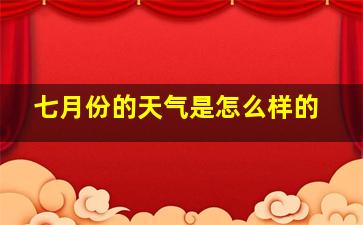 七月份的天气是怎么样的